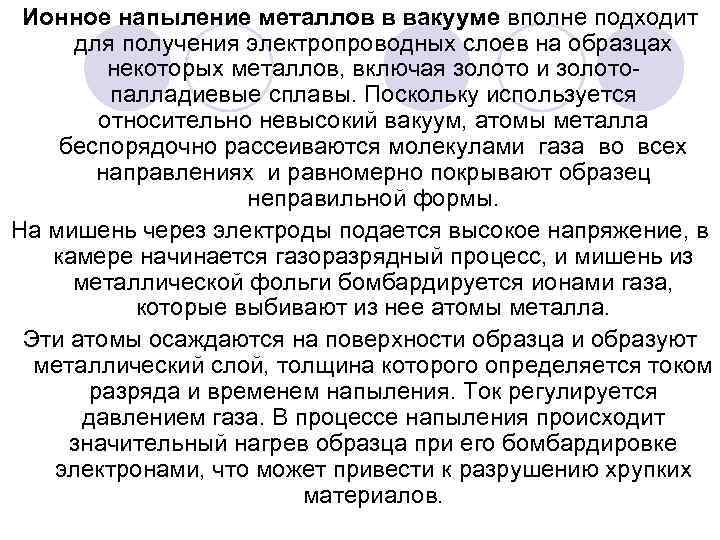 Ионное напыление металлов в вакууме вполне подходит для получения электропроводных слоев на образцах некоторых металлов, включая золото и золото-палладиевые сплавы. Поскольку используется относительно невысокий вакуум, атомы металла беспорядочно рассеиваются молекулами газа во всех направлениях и равномерно покрывают образец неправильной формы.

На мишень через электроды подается высокое напряжение, в камере начинается газоразрядный процесс, и мишень из металлической фольги бомбардируется ионами газа, которые выбивают из нее атомы металла.

Эти атомы осаждаются на поверхности образца и образуют металлический слой, толщина которого определяется током разряда и временем напыления. Ток регулируется давлением газа. В процессе напыления происходит значительный нагрев образца при его бомбардировке электронами, что может привести к разрушению хрупких материалов.